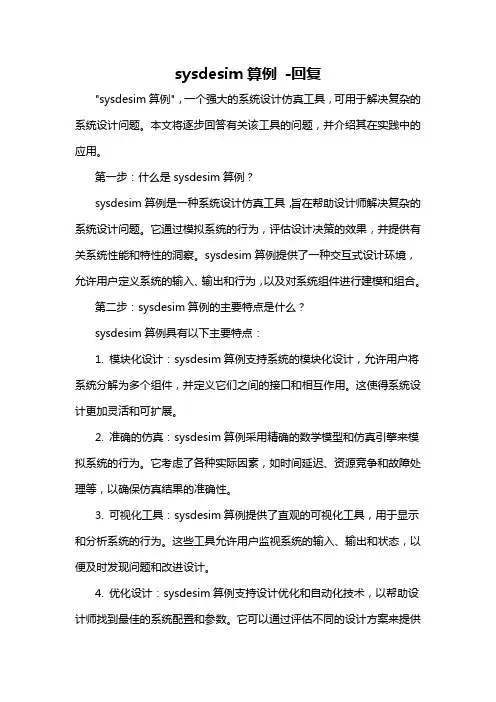 sysdesim 算例 -回复

"sysdesim 算例"，一个强大的系统设计仿真工具，可用于解决复杂的系统设计问题。本文将逐步回答有关该工具的问题，并介绍其在实践中的应用。

第一步：什么是 sysdesim 算例？

sysdesim 算例是一种系统设计仿真工具，旨在帮助设计师解决复杂的系统设计问题。它通过模拟系统的行为，评估设计决策的效果，并提供有关系统性能和特性的洞察。sysdesim 算例提供了一种交互式设计环境，允许用户定义系统的输入、输出和行为，以及对系统组件进行建模和组合。

第二步：sysdesim 算例的主要特点是什么？

sysdesim 算例具有以下主要特点：

1. 模块化设计：sysdesim 算例支持系统的模块化设计，允许用户将系统分解为多个组件，并定义它们之间的接口和相互作用。这使得系统设计更加灵活和可扩展。

2. 准确的仿真：sysdesim 算例采用精确的数学模型和仿真引擎来模拟系统的行为。它考虑了各种实际因素，如时间延迟、资源竞争和故障处理等，以确保仿真结果的准确性。

3. 可视化工具：sysdesim 算例提供了直观的可视化工具，用于显示和分析系统的行为。这些工具允许用户监视系统的输入、输出和状态，以便及时发现问题和改进设计。

4. 优化设计：sysdesim 算例支持设计优化和自动化技术，以帮助设计师找到最佳的系统配置和参数。它可以通过评估不同的设计方案来提供